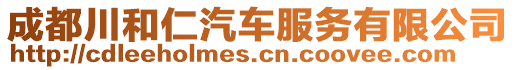 成都川和仁汽车服务有限公司
http://cdleeholmes.cn.coovee.com